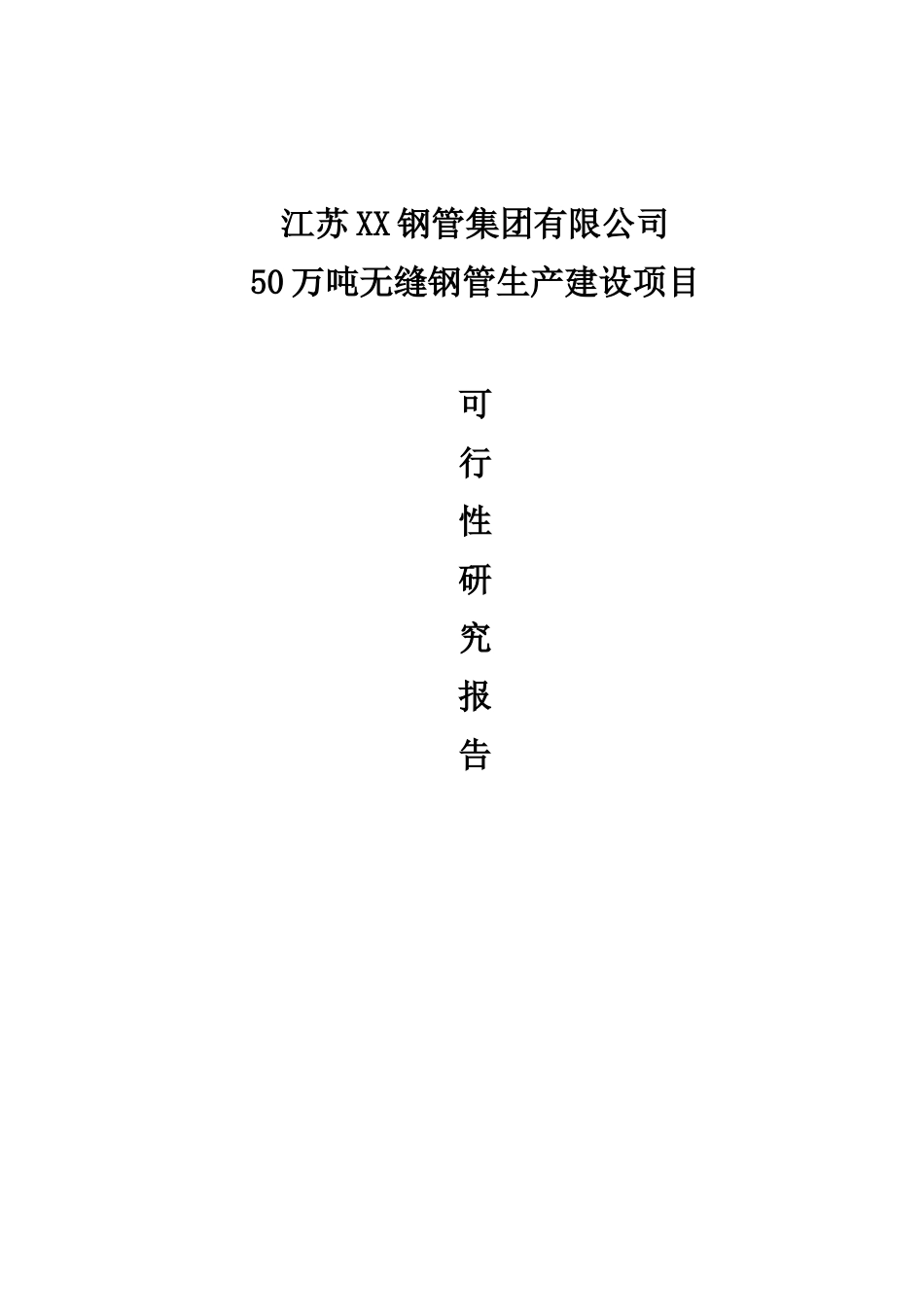 江苏XX钢管集团有限公司
50万吨无缝钢管生产建设项目

可
行
性
研
究
报
告